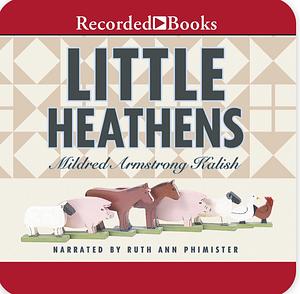 Recorded Books

LITTLE HEATHENS

Mildred Armstrong Kalish

NARRATED BY RUTH ANN PHIMISTER